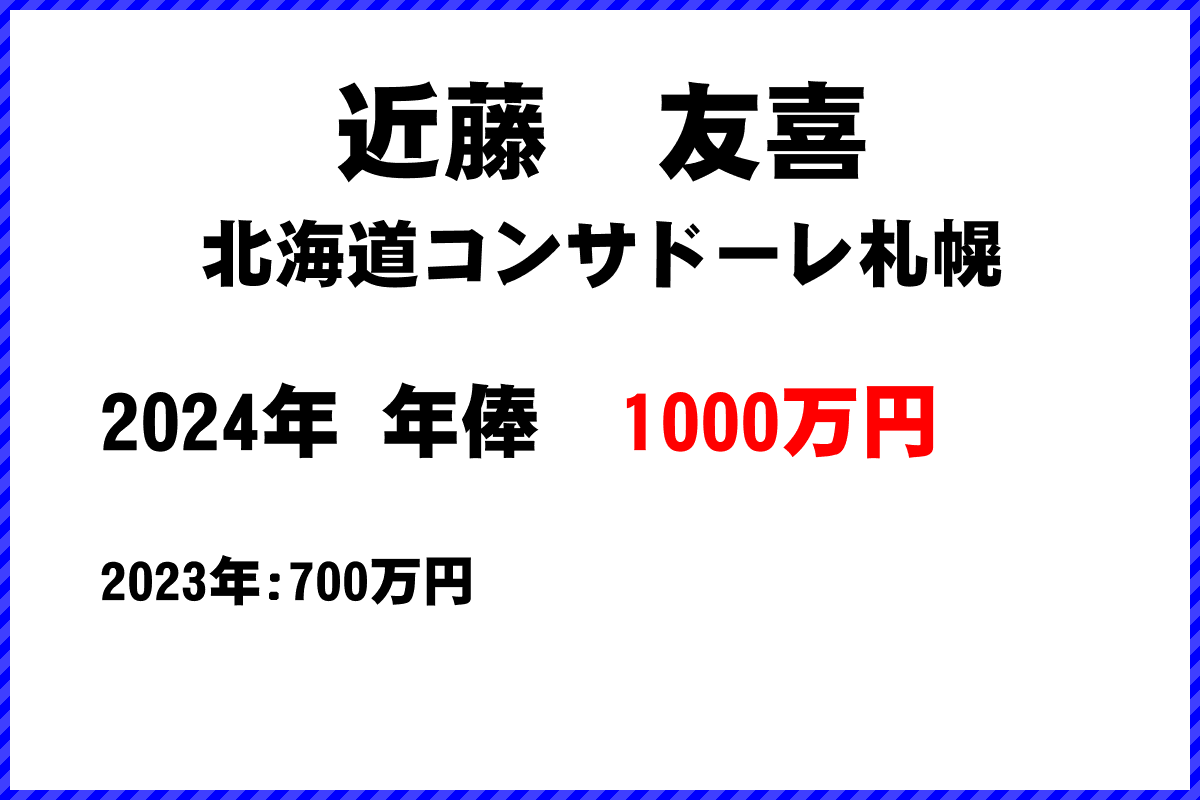 近藤　友喜

北海道コンサドーレ札幌

2024年 年俸　1000万円

2023年：700万円